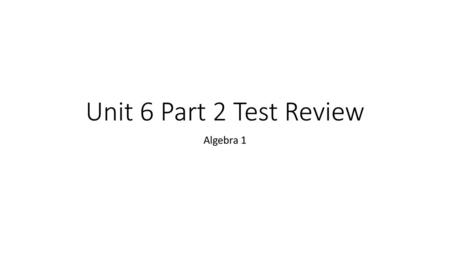 Unit 6 Part 2 Test Review

Algebra 1